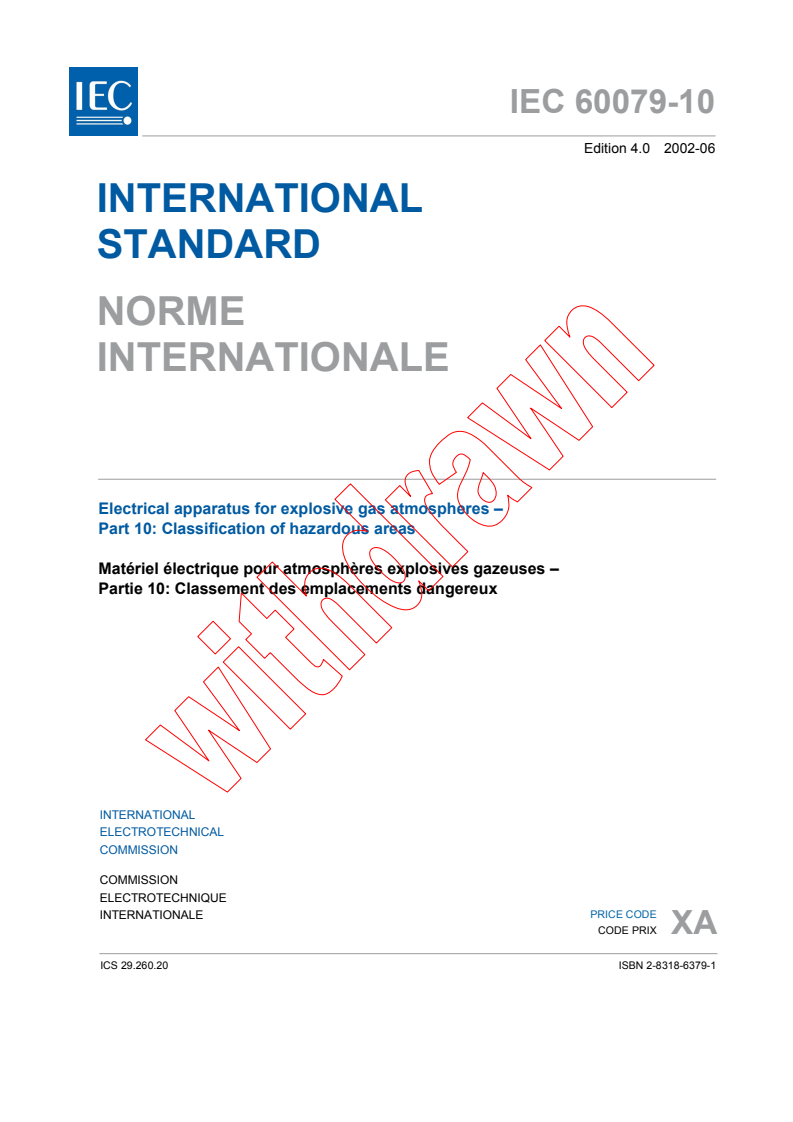 IEC

IEC 60079-10

Edition 4.0 2002-06

INTERNATIONAL STANDARD

NORME INTERNATIONALE

withdrawn

Electrical apparatus for explosive gas atmospheres –
Part 10: Classification of hazardous areas

Matériel électrique pour atmosphères explosives gazeuses –
Partie 10: Classement des emplacements dangereux

INTERNATIONAL
ELECTROTECHNICAL
COMMISSION

COMMISSION
ELECTROTECHNIQUE
INTERNATIONALE

PRICE CODE
CODE PRIX
XA

ICS 29.260.20

ISBN 2-8318-6379-1